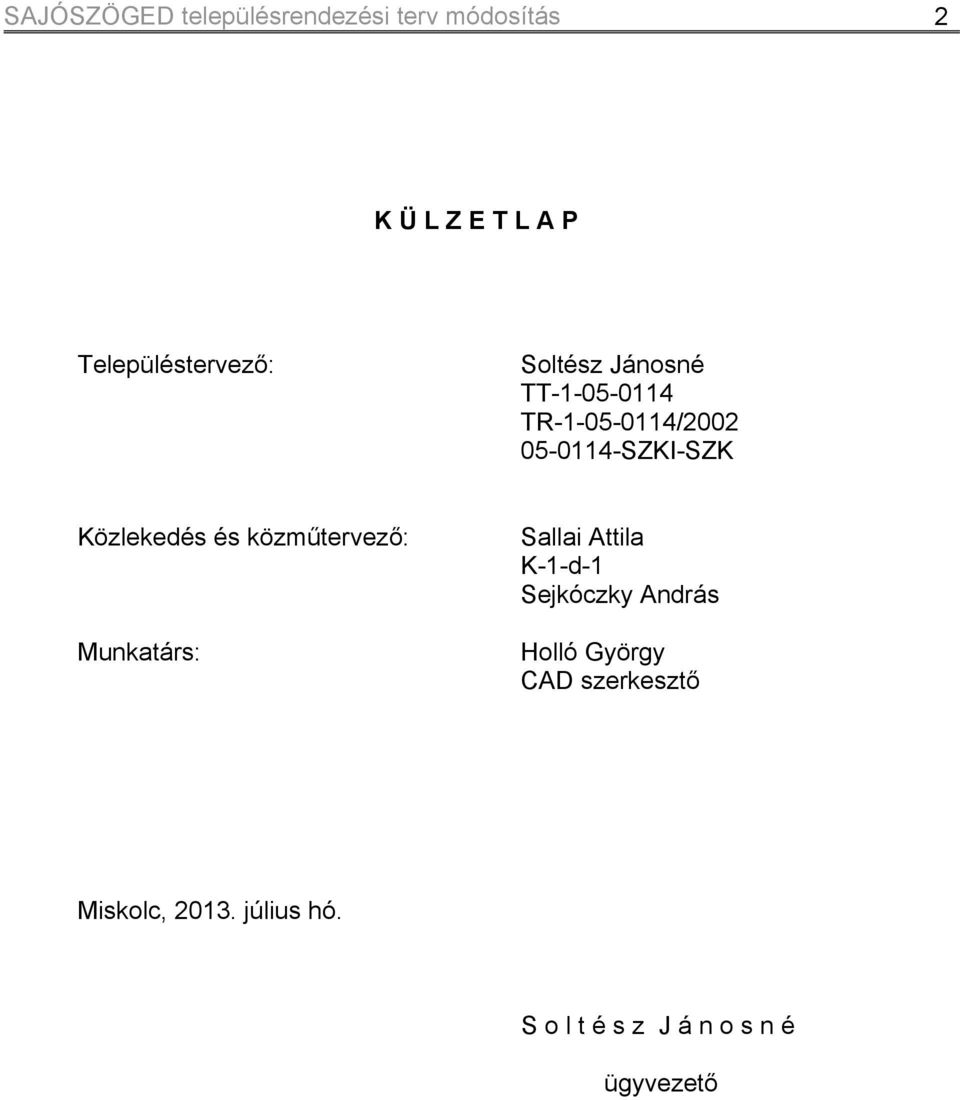 SAJÓSZÖGED településrendezési terv módosítás 2

K Ü L Z E T L A P

Településtervező: Soltész Jánosné
TT-1-05-0114
TR-1-05-0114/2002
05-0114-SZKI-SZK

Közlekedés és közműtervező: Sallai Attila
K-1-d-1
Sejkóczky András

Munkatárs: Holló György
CAD szerkesztő

Miskolc, 2013. július hó.

S o l t é s z J á n o s n é

ügyvezető